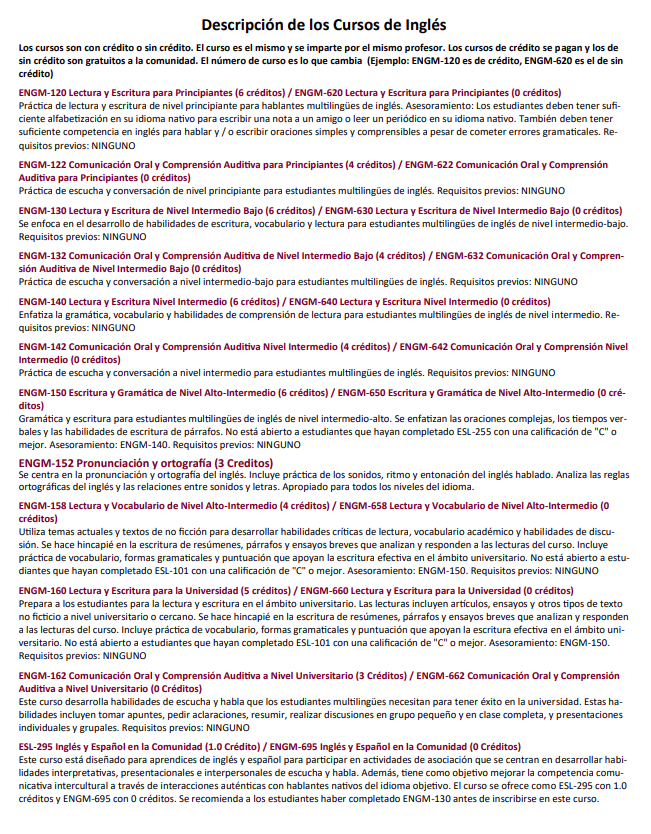 Descripción de los Cursos de Inglés

Los cursos son con crédito o sin crédito. El curso es el mismo y se imparte por el mismo profesor. Los cursos de crédito se pagan y los de sin crédito son gratuitos a la comunidad. El número de curso es lo que cambia (Ejemplo: ENGM-120 es de crédito, ENGM-620 es el de sin crédito)

ENGM-120 Lectura y Escritura para Principiantes (6 créditos) / ENGM-620 Lectura y Escritura para Principiantes (0 créditos)
Práctica de lectura y escritura de nivel principiante para hablantes multilingües de inglés. Asesoramiento: Los estudiantes deben tener suficiente alfabetización en su idioma nativo para escribir una nota a un amigo o leer un periódico en su idioma nativo. También deben tener suficiente competencia en inglés para hablar y / o escribir oraciones simples y comprensibles a pesar de cometer errores gramaticales. Requisitos previos: NINGUNO

ENGM-122 Comunicación Oral y Comprensión Auditiva para Principiantes (4 créditos) / ENGM-622 Comunicación Oral y Comprensión Auditiva para Principiantes (0 créditos)
Práctica de escucha y conversación de nivel principiante para estudiantes multilingües de inglés. Requisitos previos: NINGUNO

ENGM-130 Lectura y Escritura de Nivel Intermedio Bajo (6 créditos) / ENGM-630 Lectura y Escritura de Nivel Intermedio Bajo (0 créditos)
Se enfoca en el desarrollo de habilidades de escritura, vocabulario y lectura para estudiantes multilingües de inglés de nivel intermedio-bajo. Requisitos previos: NINGUNO

ENGM-132 Comunicación Oral y Comprensión Auditiva de Nivel Intermedio Bajo (4 créditos) / ENGM-632 Comunicación Oral y Comprensión Auditiva de Nivel Intermedio Bajo (0 créditos)
Práctica de escucha y conversación a nivel intermedio-bajo para estudiantes multilingües de inglés. Requisitos previos: NINGUNO

ENGM-140 Lectura y Escritura Nivel Intermedio (6 créditos) / ENGM-640 Lectura y Escritura Nivel Intermedio (0 créditos)
Enfatiza la gramática, vocabulario y habilidades de comprensión de lectura para estudiantes multilingües de inglés de nivel intermedio. Requisitos previos: NINGUNO

ENGM-142 Comunicación Oral y Comprensión Auditiva Nivel Intermedio (4 créditos) / ENGM-642 Comunicación Oral y Comprensión Nivel Intermedio (0 créditos)
Práctica de escucha y conversación a nivel intermedio para estudiantes multilingües de inglés. Requisitos previos: NINGUNO

ENGM-150 Escritura y Gramática de Nivel Alto-Intermedio (6 créditos) / ENGM-650 Escritura y Gramática de Nivel Alto-Intermedio (0 créditos)
Gramática y escritura para estudiantes multilingües de inglés de nivel intermedio-alto. Se enfatizan las oraciones complejas, los tiempos verbales y las habilidades de escritura de párrafos. No está abierto a estudiantes que hayan completado ESL-255 con una calificación de "C" o mejor. Asesoramiento: ENGM-140. Requisitos previos: NINGUNO

ENGM-152 Pronunciación y ortografía (3 Creditos)
Se centra en la pronunciación y ortografía del inglés. Incluye práctica de los sonidos, ritmo y entonación del inglés hablado. Analiza las reglas ortográficas del inglés y las relaciones entre sonidos y letras. Apropiado para todos los niveles del idioma.

ENGM-158 Lectura y Vocabulario de Nivel Alto-Intermedio (4 créditos) / ENGM-658 Lectura y Vocabulario de Nivel Alto-Intermedio (0 créditos)
Utiliza temas actuales y textos de no ficción para desarrollar habilidades críticas de lectura, vocabulario académico y habilidades de discusión. Se hace hincapié en la escritura de resúmenes, párrafos y ensayos breves que analizan y responden a las lecturas del curso. Incluye práctica de vocabulario, formas gramaticales y puntuación que apoyan la escritura efectiva en el ámbito universitario. No está abierto a estudiantes que hayan completado ESL-101 con una calificación de "C" o mejor. Asesoramiento: ENGM-150. Requisitos previos: NINGUNO

ENGM-160 Lectura y Escritura para la Universidad (5 créditos) / ENGM-660 Lectura y Escritura para la Universidad (0 créditos)
Prepara a los estudiantes para la lectura y escritura en el ámbito universitario. Las lecturas incluyen artículos, ensayos y otros tipos de texto no ficticio a nivel universitario o cercano. Se hace hincapié en la escritura de resúmenes, párrafos y ensayos breves que analizan y responden a las lecturas del curso. Incluye práctica de vocabulario, formas gramaticales y puntuación que apoyan la escritura efectiva en el ámbito universitario. No está abierto a estudiantes que hayan completado ESL-101 con una calificación de "C" o mejor. Asesoramiento: ENGM-150. Requisitos previos: NINGUNO

ENGM-162 Comunicación Oral y Comprensión Auditiva a Nivel Universitario (3 Créditos) / ENGM-662 Comunicación Oral y Comprensión Auditiva a Nivel Universitario (0 Créditos)
Este curso desarrolla habilidades de escucha y habla que los estudiantes multilingües necesitan para tener éxito en la universidad. Estas habilidades incluyen tomar apuntes, pedir aclaraciones, resumir, realizar discusiones en grupo pequeño y en clase completa, y presentaciones individuales y grupales. Requisitos previos: NINGUNO

ESL-295 Inglés y Español en la Comunidad (1.0 Crédito) / ENGM-695 Inglés y Español en la Comunidad (0 Créditos)
Este curso está diseñado para aprendices de inglés y español para participar en actividades de asociación que se centran en desarrollar habilidades interpretativas, presentacionales e interpersonales de escucha y habla. Además, tiene como objetivo mejorar la competencia comunicativa intercultural a través de interacciones auténticas con hablantes nativos del idioma objetivo. El curso se ofrece como ESL-295 con 1.0 créditos y ENGM-695 con 0 créditos. Se recomienda a los estudiantes haber completado ENGM-130 antes de inscribirse en este curso.